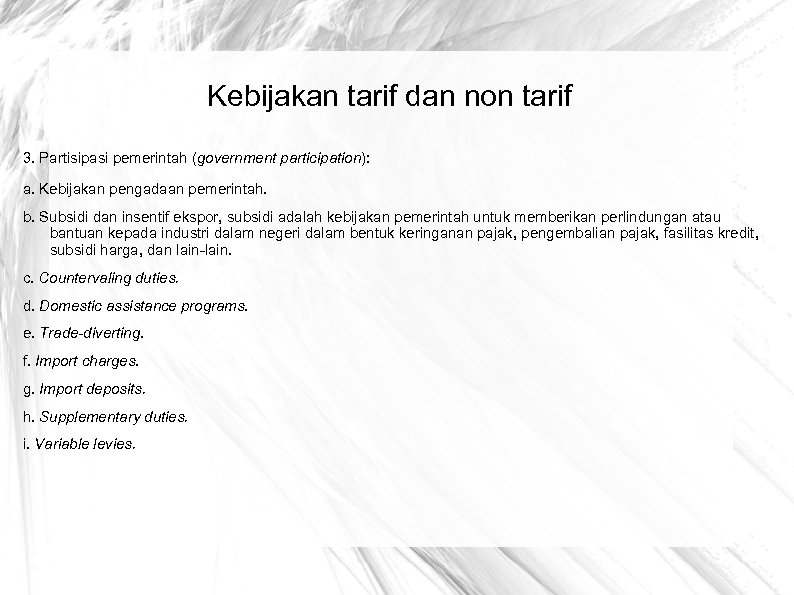 Kebijakan tarif dan non tarif

3. Partisipasi pemerintah (government participation):

a. Kebijakan pengadaan pemerintah.

b. Subsidi dan insentif ekspor, subsidi adalah kebijakan pemerintah untuk memberikan perlindungan atau bantuan kepada industri dalam negeri dalam bentuk keringanan pajak, pengembalian pajak, fasilitas kredit, subsidi harga, dan lain-lain.

c. Countervaling duties.

d. Domestic assistance programs.

e. Trade-diverting.

f. Import charges.

g. Import deposits.

h. Supplementary duties.

i. Variable levies.